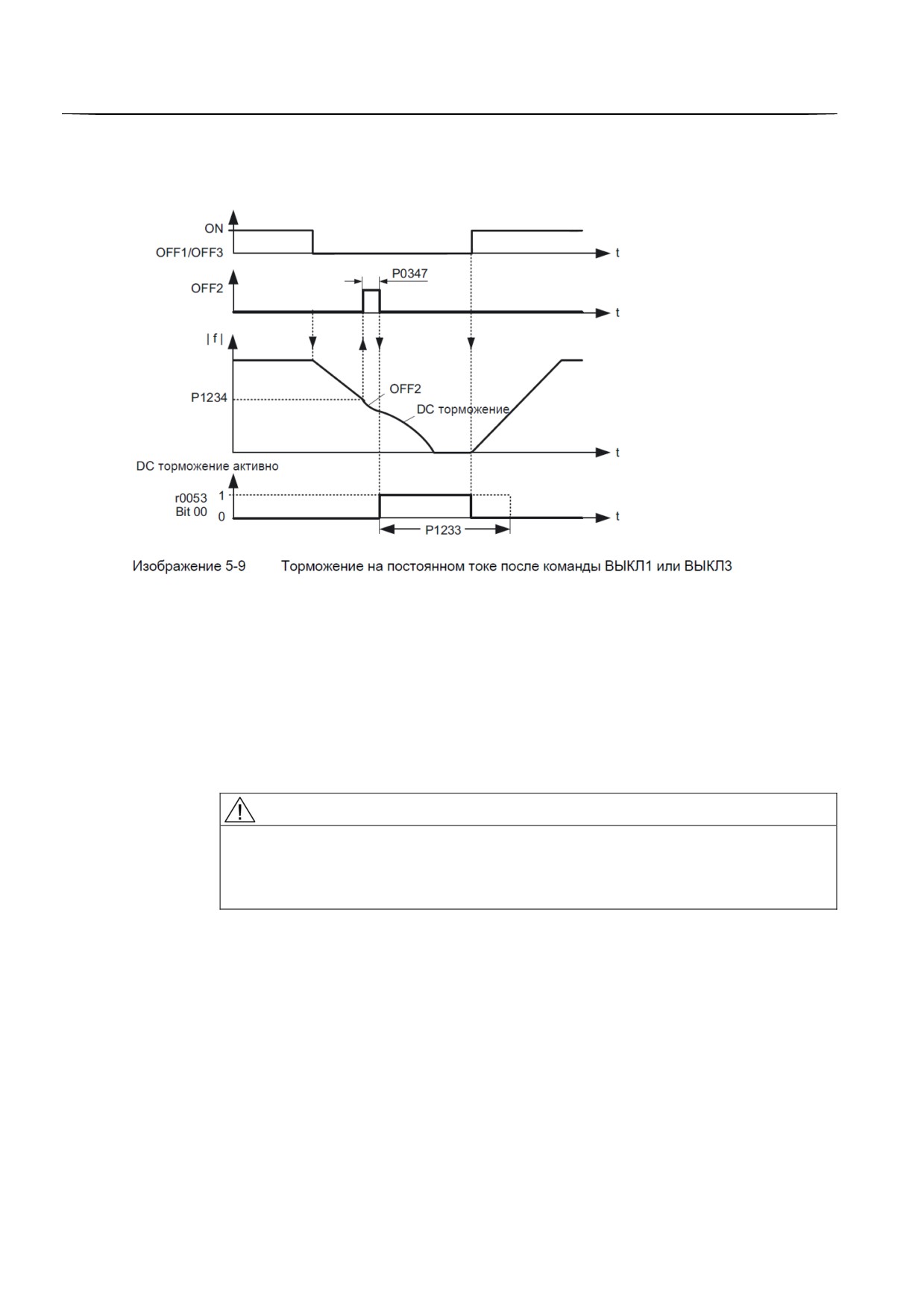 ON
OFF1/OFF3
t
OFF2
P0347
t
| f |
P1234
OFF2
DC торможение
t
DC торможение активно
r0053 Bit 00
1
0
t
P1233

Изображение 5-9 Торможение на постоянном токе после команды ВЫКЛ1 или ВЫКЛ3